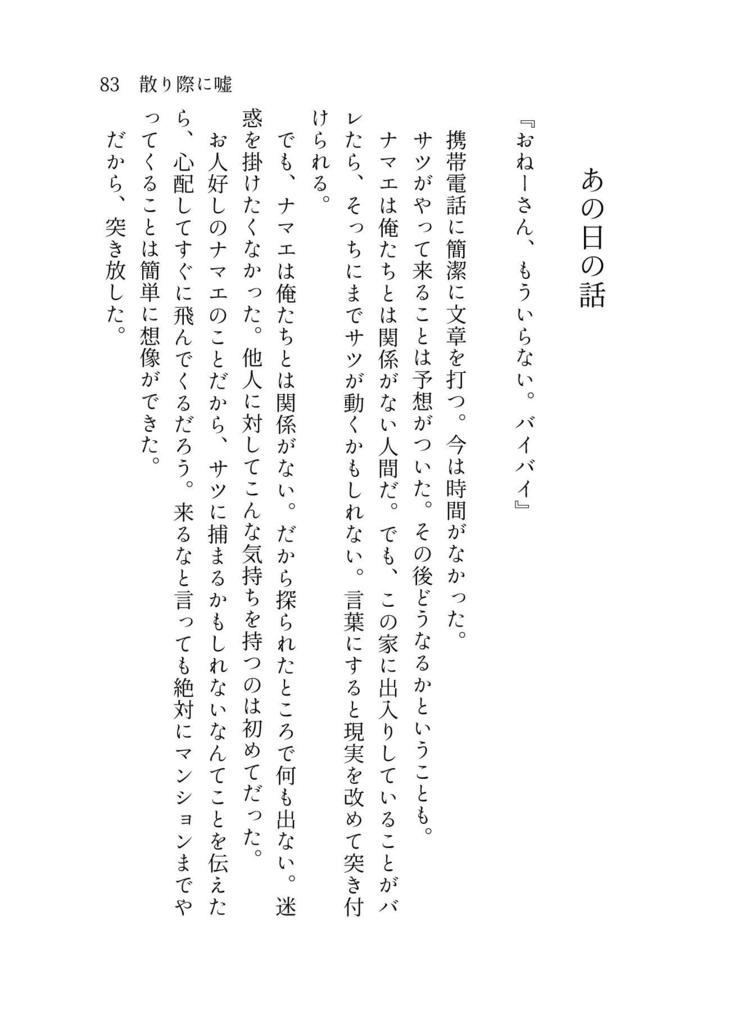 83　散り際に嘘

あの日の話

『おねーさん、もういらない。バイバイ』

携帯電話に簡潔に文章を打つ。今は時間がなかった。

サツがやって来ることは予想がついた。その後どうなるかということも。

ナマエは俺たちとは関係がない人間だ。でも、この家に出入りしていることがバレたら、そっちにまでサツが動くかもしれない。言葉にすると現実を改めて突き付けられる。

でも、ナマエは俺たちとは関係がない。だから探られたところで何も出ない。迷惑を掛けたくなかった。他人に対してこんな気持ちを持つのは初めてだった。

お人好しのナマエのことだから、サツに捕まるかもしれないなんてことを伝えたら、心配してすぐに飛んでくるだろう。来るなと言っても絶対にマンションまでやってくることは簡単に想像ができた。

だから、突き放した。